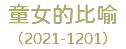 童女的比喻
（2021-1201）